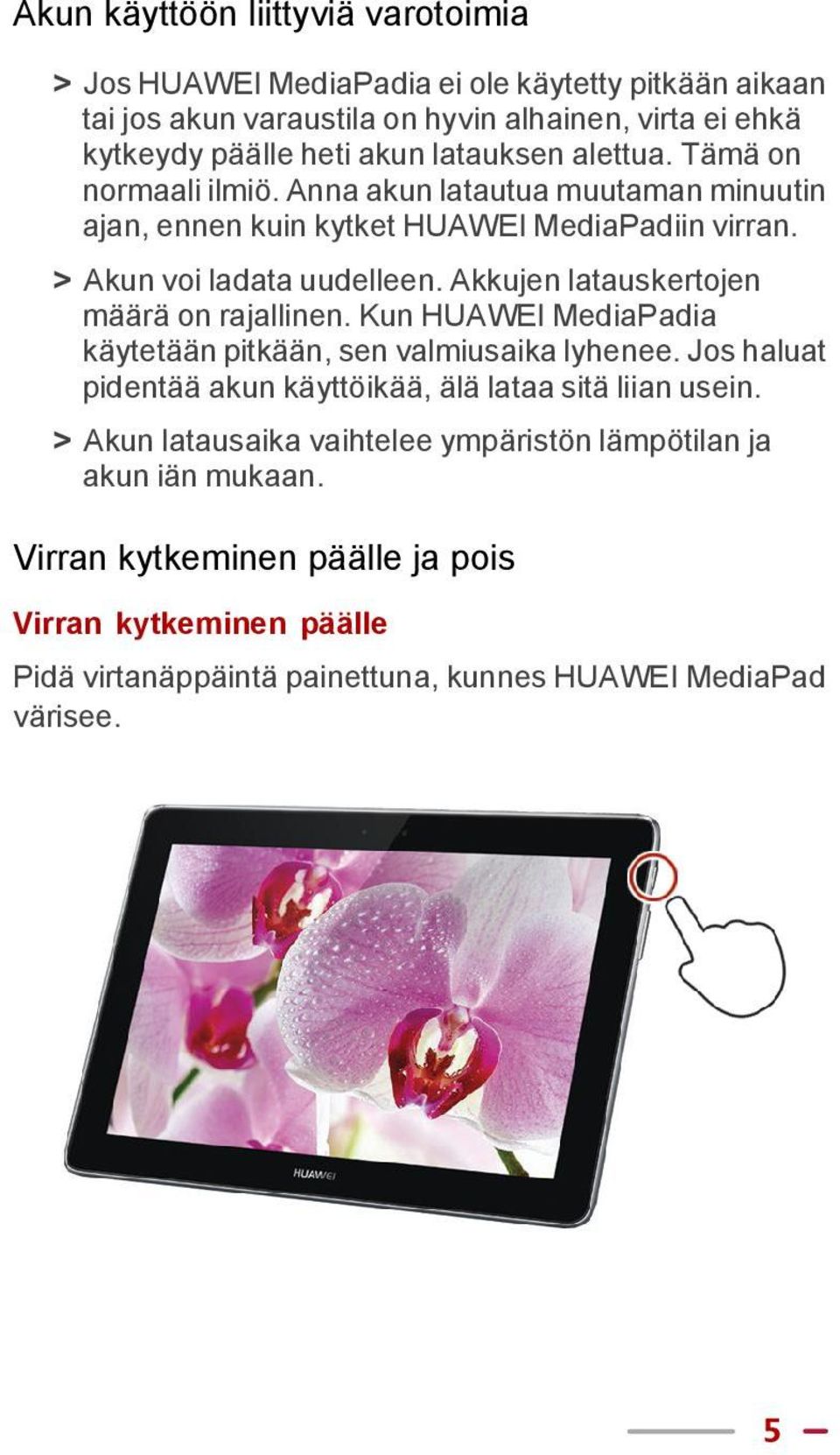 Akun käyttöön liittyviä varotoimia

> Jos HUAWEI MediaPadia ei ole käytetty pitkään aikaan tai jos akun varaustila on hyvin alhainen, virta ei ehkä kytkeydy päälle heti akun latauksen alettua. Tämä on normaali ilmiö. Anna akun latautua muutaman minuutin ajan, ennen kuin kytket HUAWEI MediaPadiin virran.

> Akun voi ladata uudelleen. Akkujen latauskertojen määrä on rajallinen. Kun HUAWEI MediaPadia käytetään pitkään, sen valmiusaika lyhenee. Jos haluat pidentää akun käyttöikää, älä lataa sitä liian usein.

> Akun latausaika vaihtelee ympäristön lämpötilan ja akun iän mukaan.

Virran kytkeminen päälle ja pois

Virran kytkeminen päälle

Pidä virtanäppäintä painettuna, kunnes HUAWEI MediaPad värisee.

HUAWEI

5